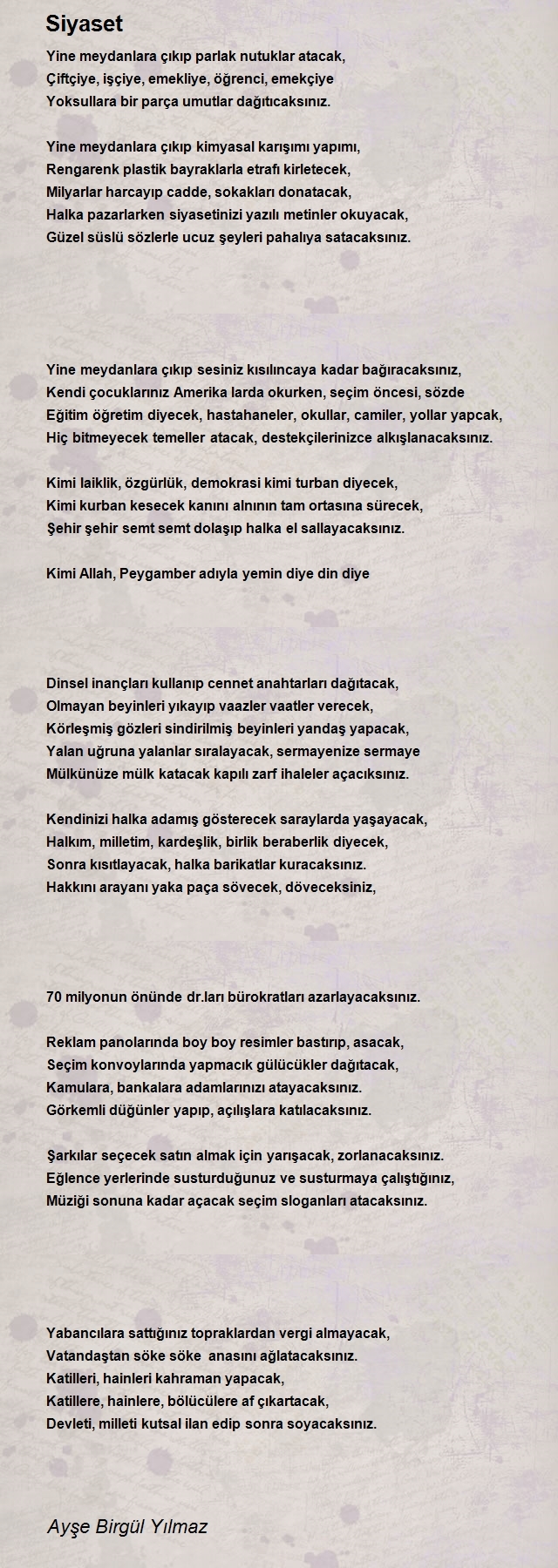 Siyaset

Yine meydanlara çıkıp parlak nutuklar atacak,
Çiftçiye, işçiye, emekliye, öğrenci, emekçiye
Yoksullara bir parça umutlar dağıtıcaksınız.

Yine meydanlara çıkıp kimyasal karışımı yapımı,
Rengarenk plastik bayraklarla etrafı kirletecek,
Milyarlar harcayıp cadde, sokakları donatacak,
Halka pazarlarken siyasetinizi yazılı metinler okuyacak,
Güzel süslü sözlerle ucuz şeyleri pahalıya satacaksınız.

Yine meydanlara çıkıp sesiniz kısılıncaya kadar bağıracaksınız,
Kendi çocuklarınız Amerika larda okurken, seçim öncesi, sözde
Eğitim öğretim diyecek, hastahaneler, okullar, camiler, yollar yapcak,
Hiç bitmeyecek temeller atacak, destekçilerinizce alkışlanacaksınız.

Kimi laiklik, özgürlük, demokrasi kimi turban diyecek,
Kimi kurban kesecek kanını alnının tam ortasına sürecek,
Şehir şehir semt semt dolaşıp halka el sallayacaksınız.

Kimi Allah, Peygamber adıyla yemin diye din diye

Dinsel inançları kullanıp cennet anahtarları dağıtacak,
Olmayan beyinleri yıkayıp vaazler vaatler verecek,
Körleşmiş gözleri sindirilmiş beyinleri yandaş yapacak,
Yalan uğruna yalanlar sıralayacak, sermayenize sermaye
Mülkünüze mülk katacak kapılı zarf ihaleler açacıksınız.

Kendinizi halka adamış gösterecek saraylarda yaşayacak,
Halkım, milletim, kardeşlik, birlik beraberlik diyecek,
Sonra kısıtlayacak, halka barikatlar kuracaksınız.
Hakkını arayanı yaka paça sövecek, döveceksiniz,

70 milyonun önünde dr.ları bürokratları azarlayacaksınız.

Reklam panolarında boy boy resimler bastırıp, asacak,
Seçim konvoylarında yapmacık gülücükler dağıtacak,
Kamulara, bankalara adamlarınızı atayacaksınız.
Görkemli düğünler yapıp, açılışlara katılacaksınız.

Şarkılar seçecek satın almak için yarışacak, zorlanacaksınız.
Eğlence yerlerinde susturduğunuz ve susturmaya çalıştığınız,
Müziği sonuna kadar açacak seçim sloganları atacaksınız.

Yabancılara sattığınız topraklardan vergi almayacak,
Vatandaştan söke söke anasını ağlatacaksınız.
Katilleri, hainleri kahraman yapacak,
Katillere, hainlere, bölücülere af çıkartacak,
Devleti, milleti kutsal ilan edip sonra soyacaksınız.

Ayşe Birgül Yılmaz